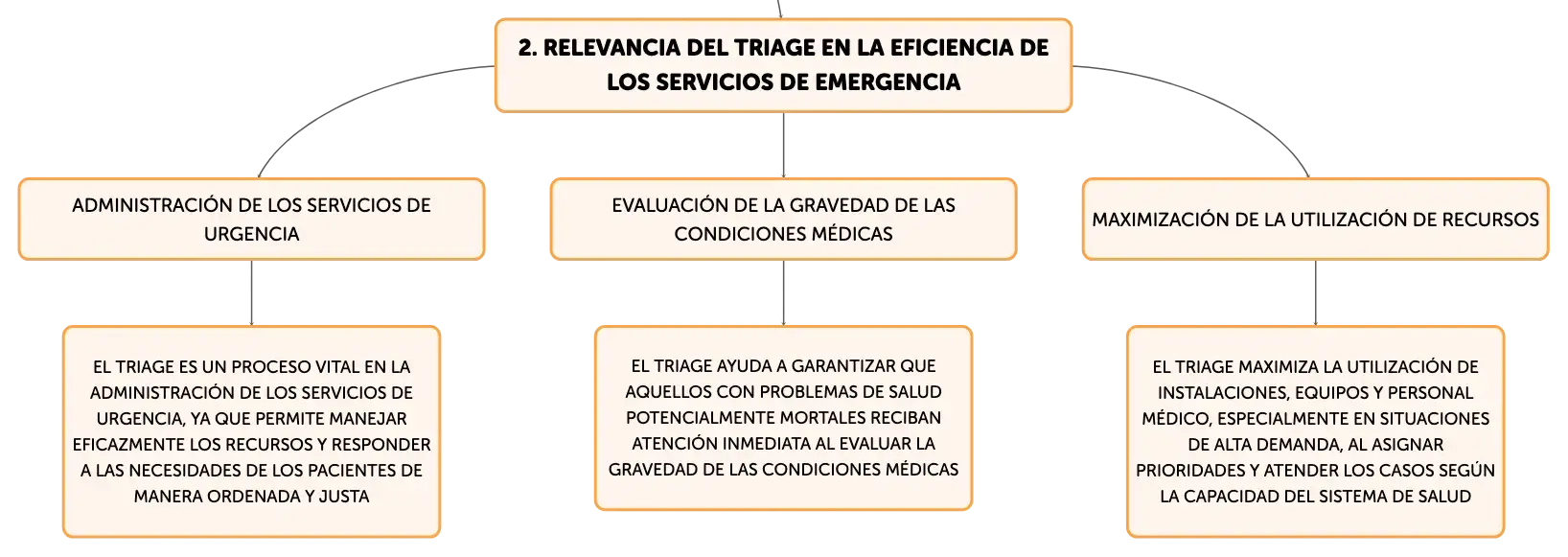 2. RELEVANCIA DEL TRIAGE EN LA EFICIENCIA DE LOS SERVICIOS DE EMERGENCIA

ADMINISTRACIÓN DE LOS SERVICIOS DE URGENCIA

EL TRIAGE ES UN PROCESO VITAL EN LA ADMINISTRACIÓN DE LOS SERVICIOS DE URGENCIA, YA QUE PERMITE MANEJAR EFICAZMENTE LOS RECURSOS Y RESPONDER A LAS NECESIDADES DE LOS PACIENTES DE MANERA ORDENADA Y JUSTA

EVALUACIÓN DE LA GRAVEDAD DE LAS CONDICIONES MÉDICAS

EL TRIAGE AYUDA A GARANTIZAR QUE AQUELLOS CON PROBLEMAS DE SALUD POTENCIALMENTE MORTALES RECIBAN ATENCIÓN INMEDIATA AL EVALUAR LA GRAVEDAD DE LAS CONDICIONES MÉDICAS

MAXIMIZACIÓN DE LA UTILIZACIÓN DE RECURSOS

EL TRIAGE MAXIMIZA LA UTILIZACIÓN DE INSTALACIONES, EQUIPOS Y PERSONAL MÉDICO, ESPECIALMENTE EN SITUACIONES DE ALTA DEMANDA, AL ASIGNAR PRIORIDADES Y ATENDER LOS CASOS SEGÚN LA CAPACIDAD DEL SISTEMA DE SALUD